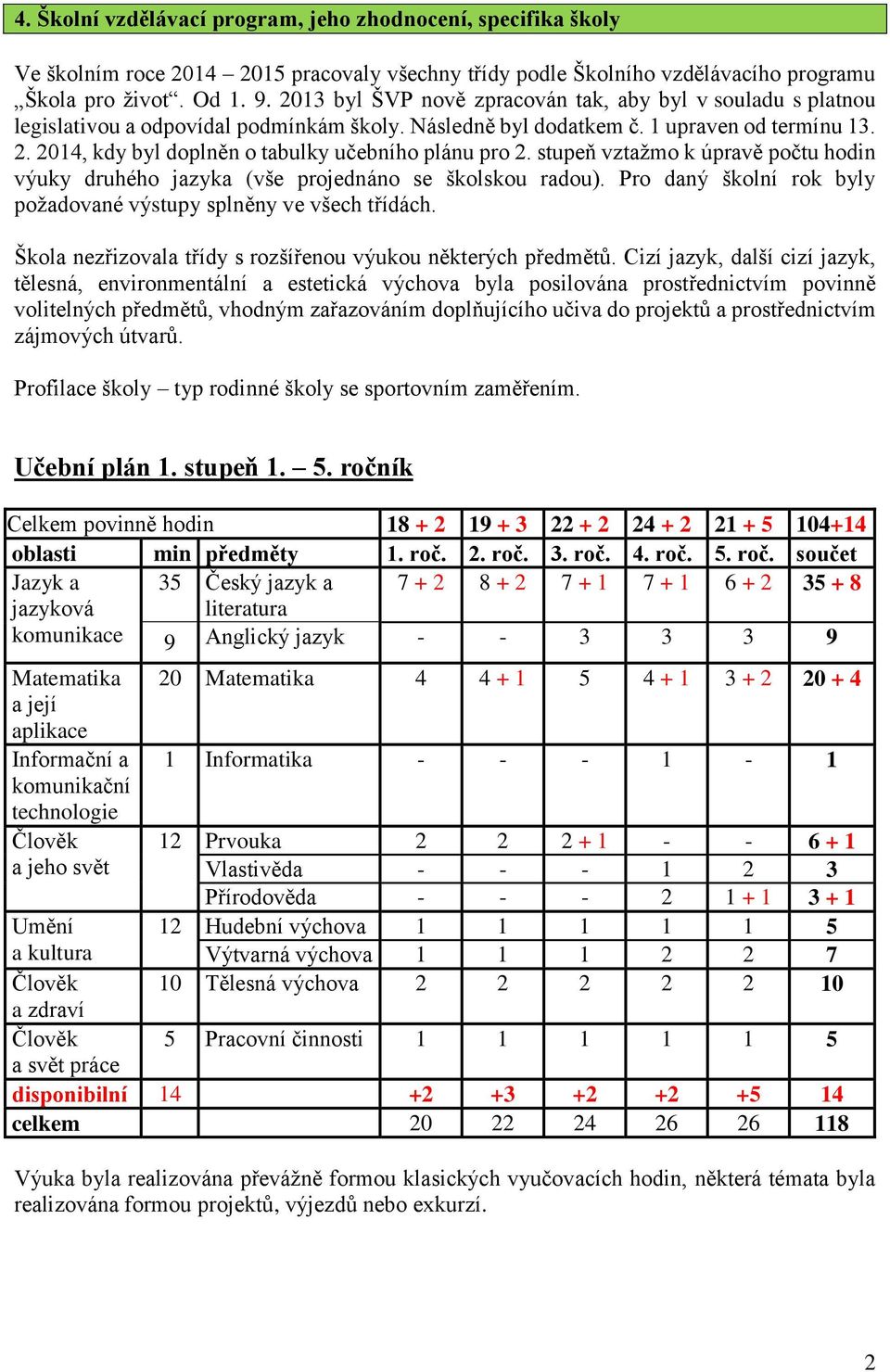 4. Školní vzdělávací program, jeho zhodnocení, specifika školy

Ve školním roce 2014 – 2015 pracovaly všechny třídy podle Školního vzdělávacího programu „Škola pro život“. Od 1. 9. 2013 byl ŠVP nově zpracován tak, aby byl v souladu s platnou legislativou a odpovídal podmínkám školy. Následně byl dodatkem č. 1 upraven od termínu 13. 2. 2014, kdy byl doplněn o tabulky učebního plánu pro 2. stupeň vztažmo k úpravě počtu hodin výuky druhého jazyka (vše projednáno se školskou radou). Pro daný školní rok byly požadované výstupy splněny ve všech třídách.

Škola nezřizovala třídy s rozšířenou výukou některých předmětů. Cizí jazyk, další cizí jazyk, tělesná, environmentální a estetická výchova byla posilována prostřednictvím povinně volitelných předmětů, vhodným zařazováním doplňujícího učiva do projektů a prostřednictvím zájmových útvarů.

Profilace školy – typ rodinné školy se sportovním zaměřením.

Učební plán 1. stupeň 1. – 5. ročník

| Celkem povinně hodin | | | 18 + 2 | 19 + 3 | 22 + 2 | 24 + 2 | 21 + 5 | 104+14 |
|---|---|---|---|---|---|---|---|---|
| oblasti | min | předměty | 1. roč. | 2. roč. | 3. roč. | 4. roč. | 5. roč. | součet |
| Jazyk a jazyková komunikace | 35 | Český jazyk a literatura | 7 + 2 | 8 + 2 | 7 + 1 | 7 + 1 | 6 + 2 | 35 + 8 |
| | 9 | Anglický jazyk | - | - | 3 | 3 | 3 | 9 |
| Matematika a její aplikace | 20 | Matematika | 4 | 4 + 1 | 5 | 4 + 1 | 3 + 2 | 20 + 4 |
| Informační a komunikační technologie | 1 | Informatika | - | - | - | 1 | - | 1 |
| Člověk a jeho svět | 12 | Prvouka | 2 | 2 | 2 + 1 | - | - | 6 + 1 |
| | | Vlastivěda | - | - | - | 1 | 2 | 3 |
| | | Přírodověda | - | - | - | 2 | 1 + 1 | 3 + 1 |
| Umění a kultura | 12 | Hudební výchova | 1 | 1 | 1 | 1 | 1 | 5 |
| | | Výtvarná výchova | 1 | 1 | 1 | 2 | 2 | 7 |
| Člověk a zdraví | 10 | Tělesná výchova | 2 | 2 | 2 | 2 | 2 | 10 |
| Člověk a svět práce | 5 | Pracovní činnosti | 1 | 1 | 1 | 1 | 1 | 5 |
| disponibilní | 14 | | +2 | +3 | +2 | +2 | +5 | 14 |
| celkem | | | 20 | 22 | 24 | 26 | 26 | 118 |

Výuka byla realizována převážně formou klasických vyučovacích hodin, některá témata byla realizována formou projektů, výjezdů nebo exkurzí.

2